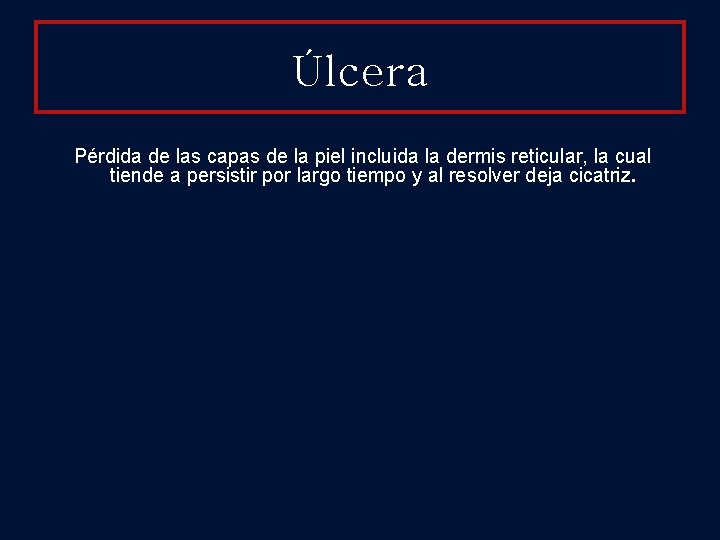 Úlcera

Pérdida de las capas de la piel incluida la dermis reticular, la cual tiende a persistir por largo tiempo y al resolver deja cicatriz.